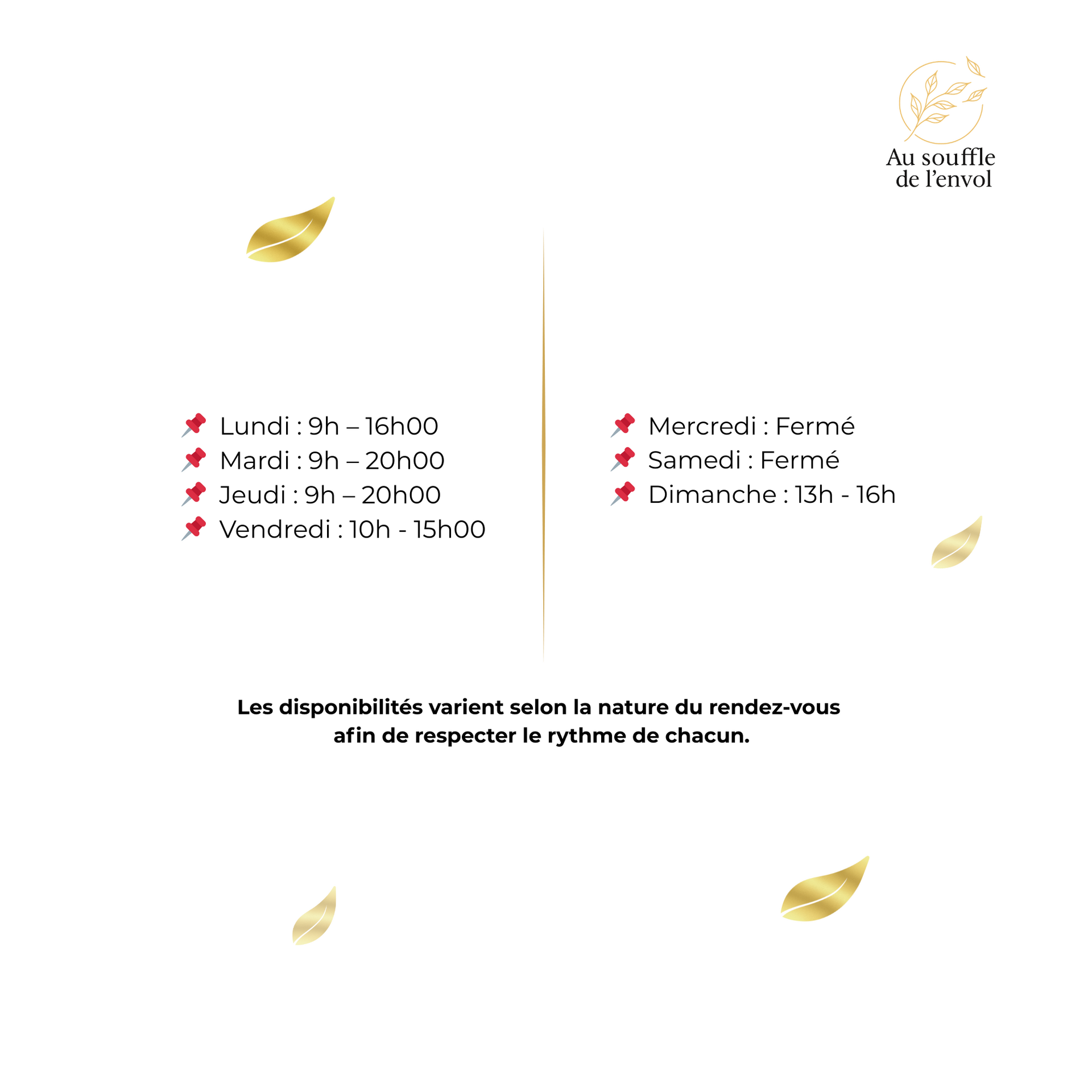 Au souffle de l’envol

📌 Lundi : 9h – 16h00
📌 Mardi : 9h – 20h00
📌 Jeudi : 9h – 20h00
📌 Vendredi : 10h - 15h00

📌 Mercredi : Fermé
📌 Samedi : Fermé
📌 Dimanche : 13h - 16h

Les disponibilités varient selon la nature du rendez-vous afin de respecter le rythme de chacun.